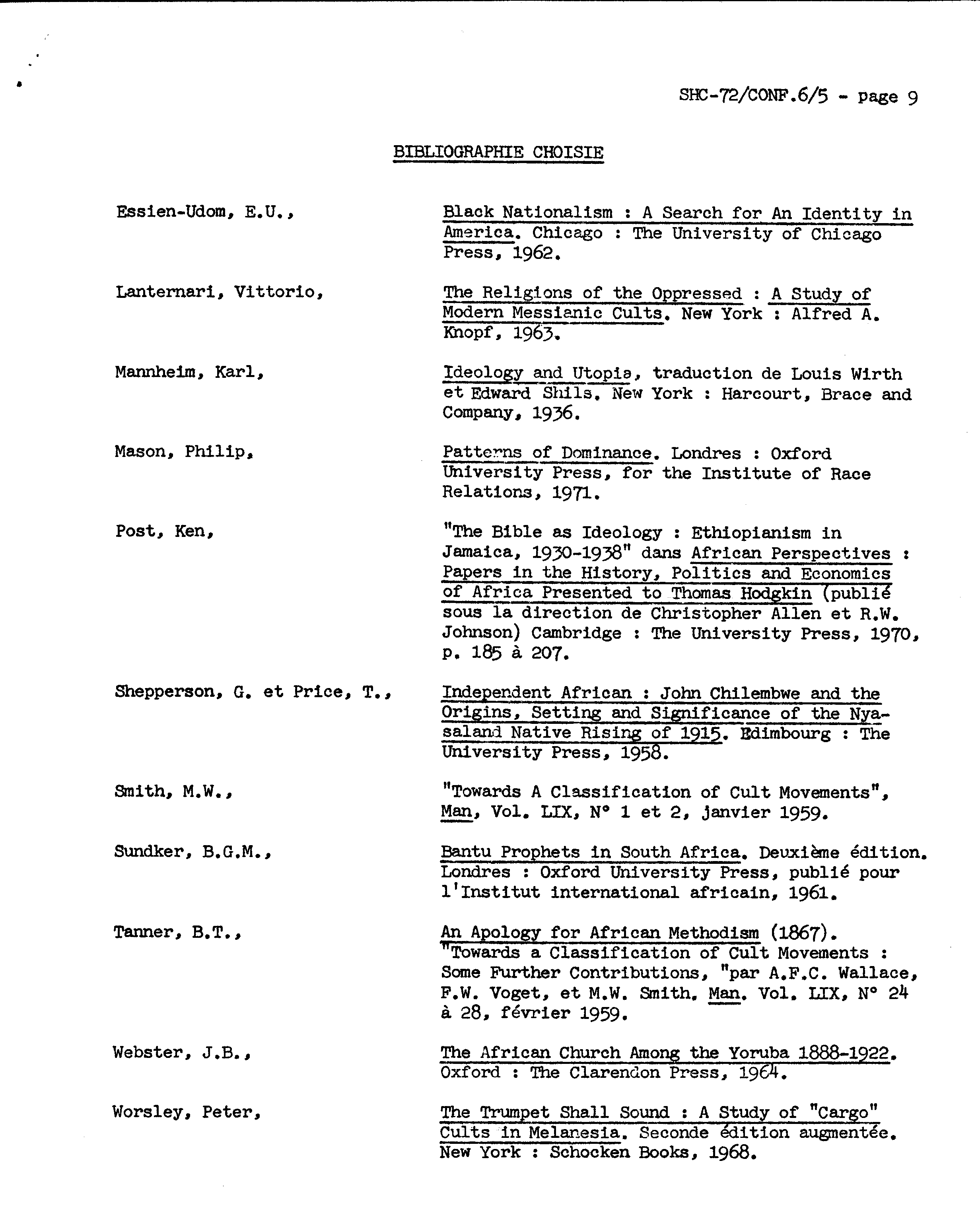 SHC-72/CONF.6/5 - page 9

BIBLIOGRAPHIE CHOISIE

Essien-Udom, E.U.,

Black Nationalism : A Search for An Identity in America. Chicago : The University of Chicago Press, 1962.

Lanternari, Vittorio,

The Religions of the Oppressed : A Study of Modern Messianic Cults. New York : Alfred A. Knopf, 1963.

Mannheim, Karl,

Ideology and Utopia, traduction de Louis Wirth et Edward Shils. New York : Harcourt, Brace and Company, 1936.

Mason, Philip,

Patterns of Dominance. Londres : Oxford University Press, for the Institute of Race Relations, 1971.

Post, Ken,

"The Bible as Ideology : Ethiopianism in Jamaica, 1930-1938" dans African Perspectives : Papers in the History, Politics and Economics of Africa Presented to Thomas Hodgkin (publié sous la direction de Christopher Allen et R.W. Johnson) Cambridge : The University Press, 1970, p. 185 à 207.

Shepperson, G. et Price, T.,

Independent African : John Chilembwe and the Origins, Setting and Significance of the Nyasaland Native Rising of 1915. Edimbourg : The University Press, 1958.

Smith, M.W.,

"Towards A Classification of Cult Movements", Man, Vol. LIX, N° 1 et 2, janvier 1959.

Sundker, B.G.M.,

Bantu Prophets in South Africa. Deuxième édition. Londres : Oxford University Press, publié pour l'Institut international africain, 1961.

Tanner, B.T.,

An Apology for African Methodism (1867). "Towards a Classification of Cult Movements : Some Further Contributions, "par A.F.C. Wallace, F.W. Voget, et M.W. Smith. Man. Vol. LIX, N° 24 à 28, février 1959.

Webster, J.B.,

The African Church Among the Yoruba 1888-1922. Oxford : The Clarendon Press, 1964.

Worsley, Peter,

The Trumpet Shall Sound : A Study of "Cargo" Cults in Melanesia. Seconde édition augmentée. New York : Schocken Books, 1968.